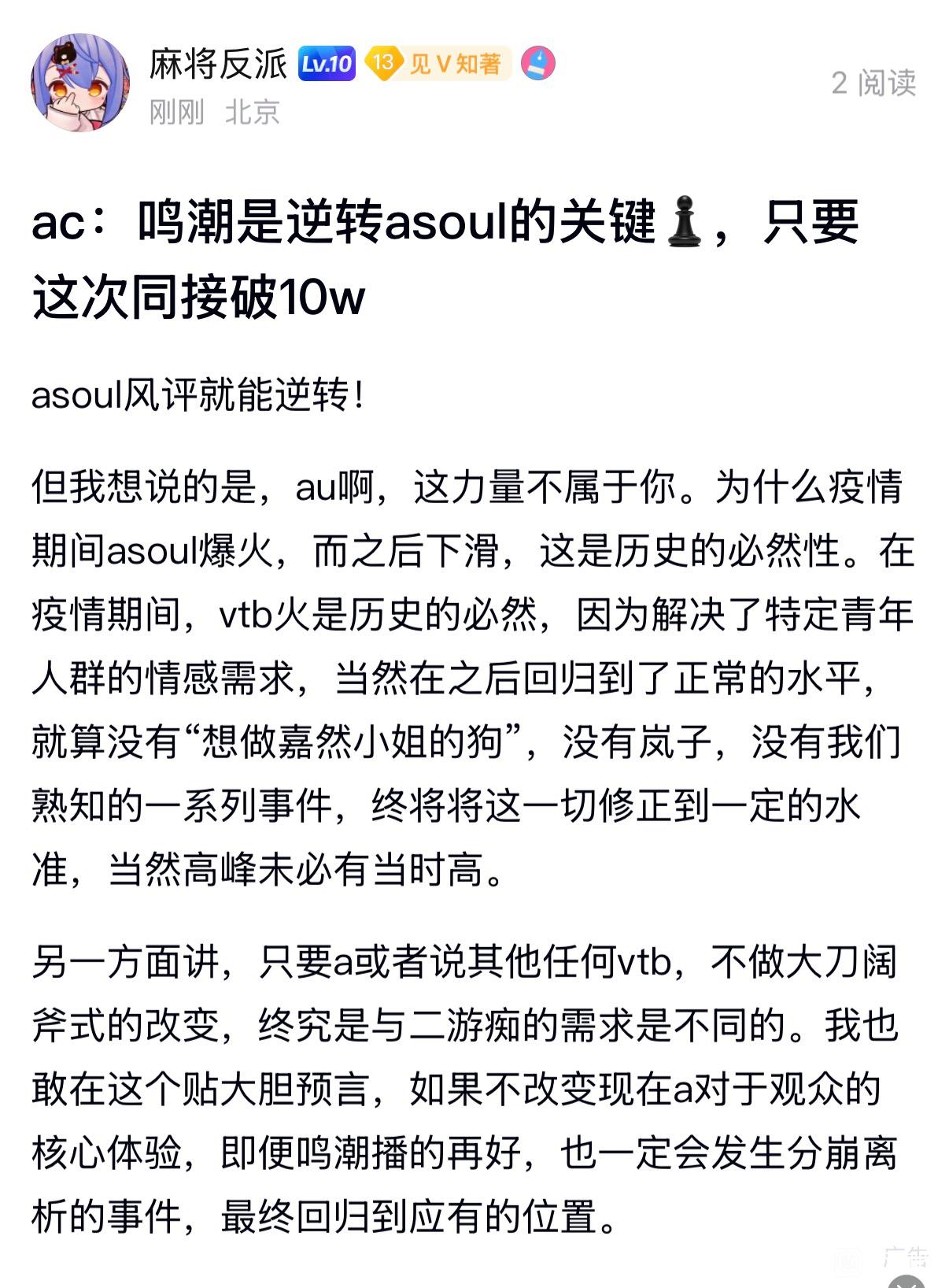 麻将反派 Lv.10 13 见V知著
刚刚 北京
2 阅读

ac：鸣潮是逆转asoul的关键♟，只要这次同接破10w

asoul风评就能逆转！

但我想说的是，au啊，这力量不属于你。为什么疫情期间asoul爆火，而之后下滑，这是历史的必然性。在疫情期间，vtb火是历史的必然，因为解决了特定青年人群的情感需求，当然在之后回归到了正常的水平，就算没有“想做嘉然小姐的狗”，没有岚子，没有我们熟知的一系列事件，终将将这一切修正到一定的水准，当然高峰未必有当时高。

另一方面讲，只要a或者说其他任何vtb，不做大刀阔斧式的改变，终究是与二游痴的需求是不同的。我也敢在这个贴大胆预言，如果不改变现在a对于观众的核心体验，即便鸣潮播的再好，也一定会发生分崩离析的事件，最终回归到应有的位置。

广告